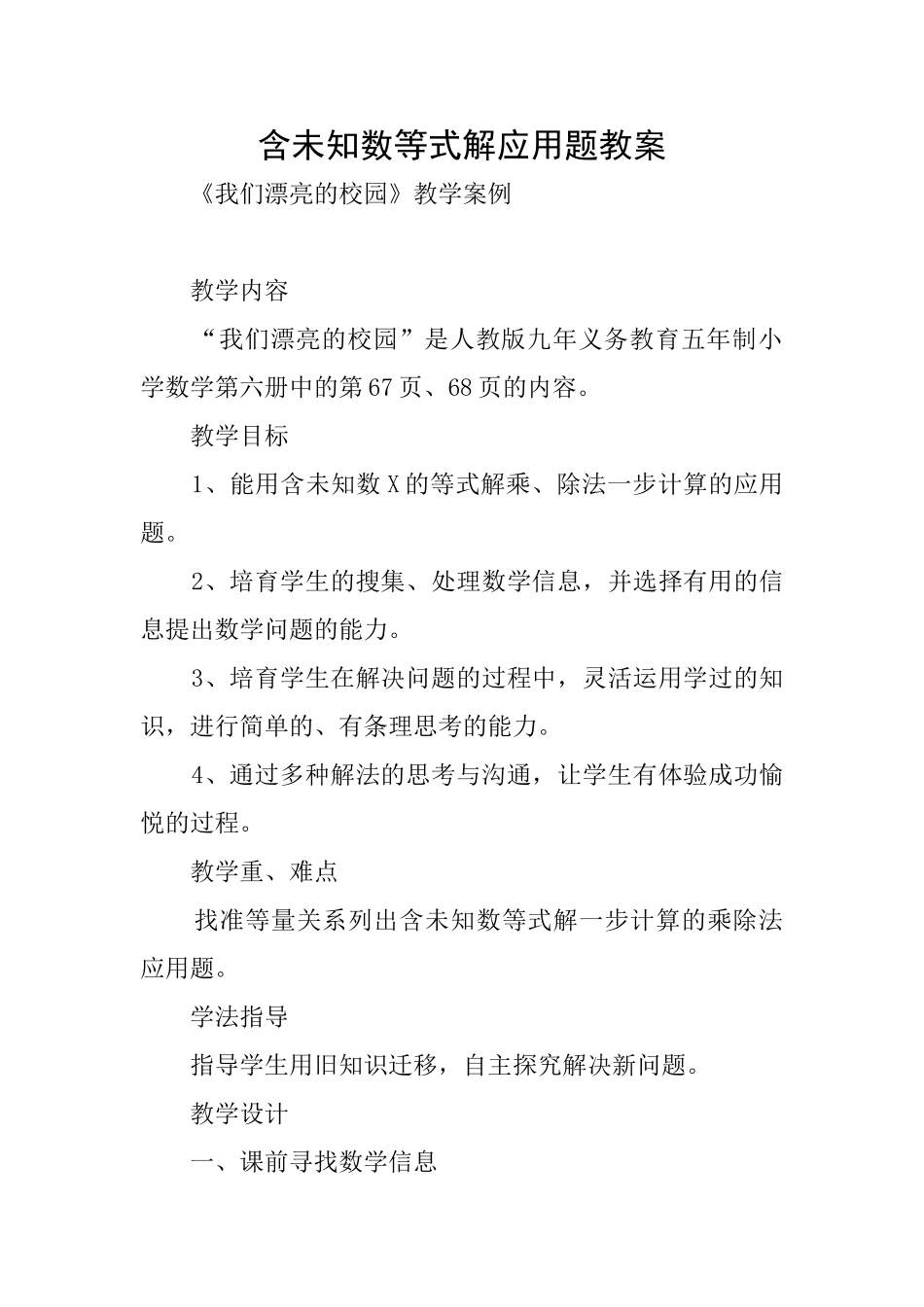 含未知数等式解应用题教案

《我们漂亮的校园》教学案例

教学内容

“我们漂亮的校园”是人教版九年义务教育五年制小学数学第六册中的第67页、68页的内容。

教学目标

1、能用含未知数X的等式解乘、除法一步计算的应用题。

2、培育学生的搜集、处理数学信息，并选择有用的信息提出数学问题的能力。

3、培育学生在解决问题的过程中，灵活运用学过的知识，进行简单的、有条理思考的能力。

4、通过多种解法的思考与沟通，让学生有体验成功愉悦的过程。

教学重、难点

找准等量关系列出含未知数等式解一步计算的乘除法应用题。

学法指导

指导学生用旧知识迁移，自主探究解决新问题。

教学设计

一、课前寻找数学信息